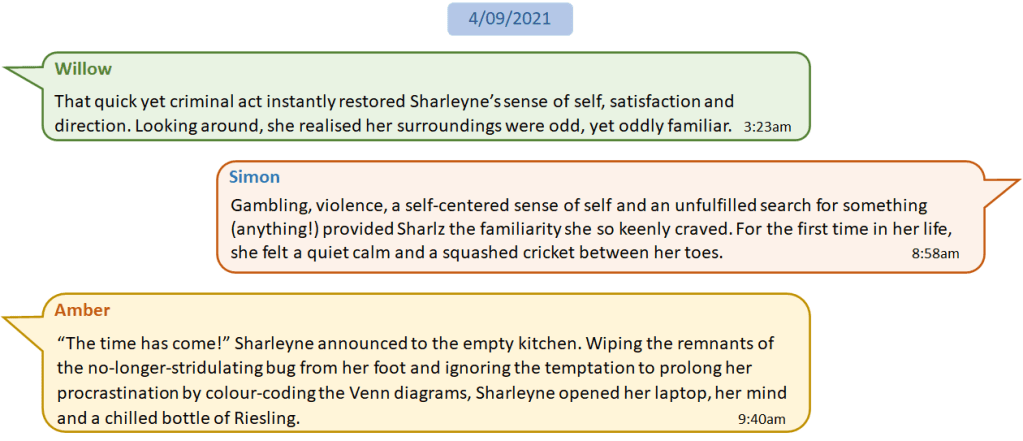 4/09/2021

Willow

That quick yet criminal act instantly restored Sharleyne's sense of self, satisfaction and direction. Looking around, she realised her surroundings were odd, yet oddly familiar. 3:23am

Simon

Gambling, violence, a self-centered sense of self and an unfulfilled search for something (anything!) provided Sharlz the familiarity she so keenly craved. For the first time in her life, she felt a quiet calm and a squashed cricket between her toes. 8:58am

Amber

"The time has come!" Sharleyne announced to the empty kitchen. Wiping the remnants of the no-longer-stridulating bug from her foot and ignoring the temptation to prolong her procrastination by colour-coding the Venn diagrams, Sharleyne opened her laptop, her mind and a chilled bottle of Riesling. 9:40am